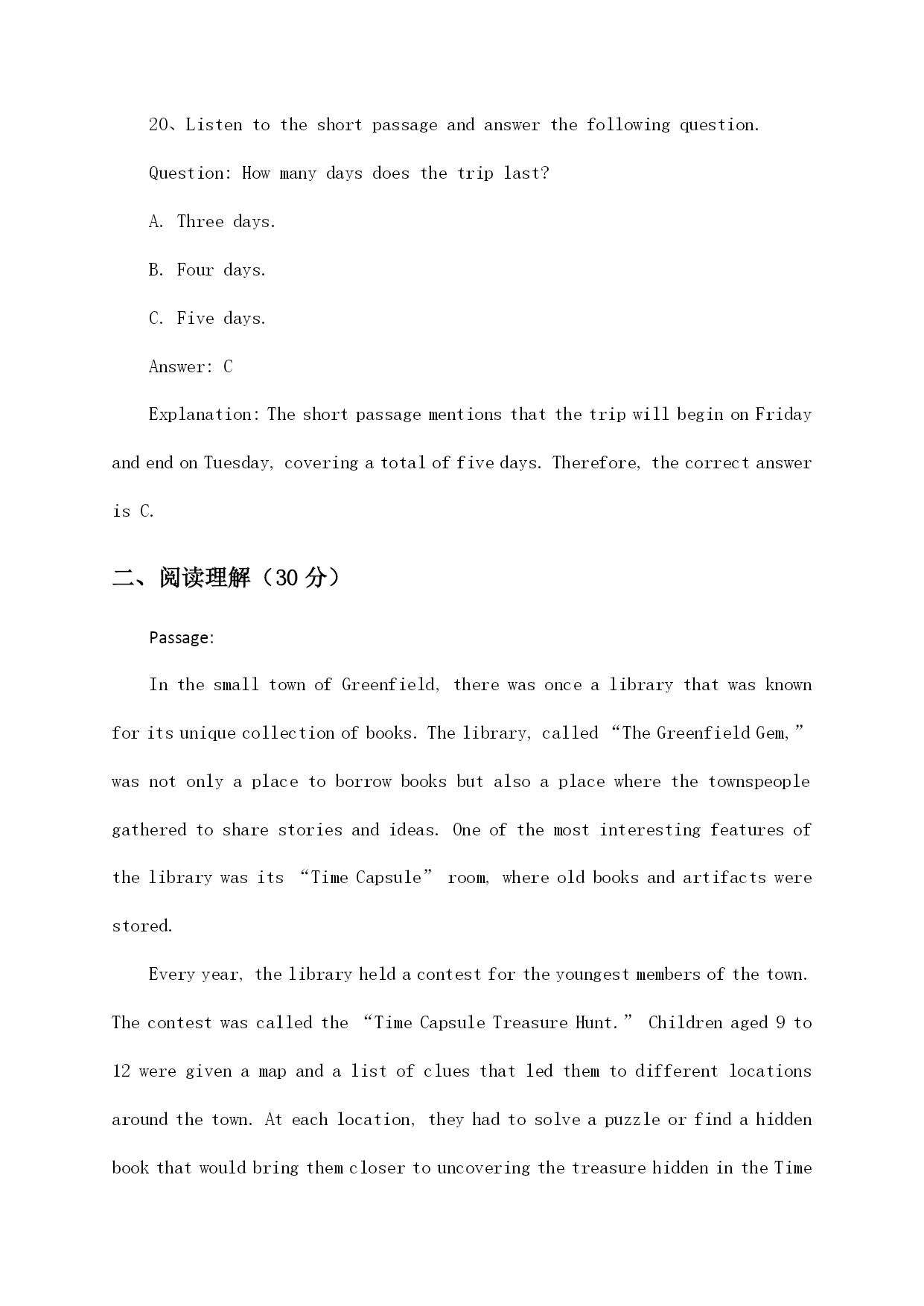 20、Listen to the short passage and answer the following question.

Question: How many days does the trip last?

A. Three days.

B. Four days.

C. Five days.

Answer: C

Explanation: The short passage mentions that the trip will begin on Friday and end on Tuesday, covering a total of five days. Therefore, the correct answer is C.

二、阅读理解（30 分）

Passage:

In the small town of Greenfield, there was once a library that was known for its unique collection of books. The library, called “The Greenfield Gem,” was not only a place to borrow books but also a place where the townspeople gathered to share stories and ideas. One of the most interesting features of the library was its “Time Capsule” room, where old books and artifacts were stored.

Every year, the library held a contest for the youngest members of the town. The contest was called the “Time Capsule Treasure Hunt.” Children aged 9 to 12 were given a map and a list of clues that led them to different locations around the town. At each location, they had to solve a puzzle or find a hidden book that would bring them closer to uncovering the treasure hidden in the Time